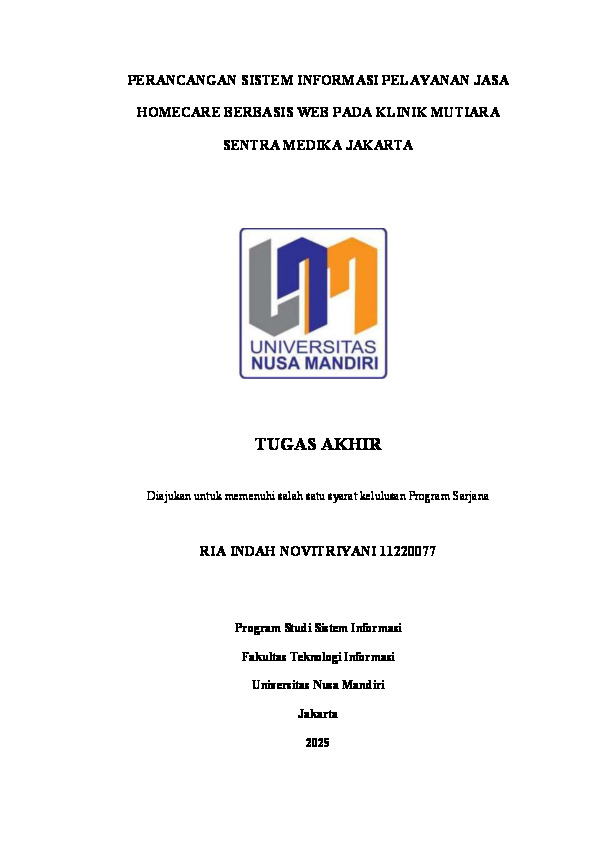 PERANCANGAN SISTEM INFORMASI PELAYANAN JASA HOMECARE BERBASIS WEB PADA KLINIK MUTIARA SENTRA MEDIKA JAKARTA

UNIVERSITAS NUSA MANDIRI

TUGAS AKHIR

Diajukan untuk memenuhi salah satu syarat kelulusan Program Sarjana

RIA INDAH NOVITRIYANI 11220077

Program Studi Sistem Informasi

Fakultas Teknologi Informasi

Universitas Nusa Mandiri

Jakarta

2025